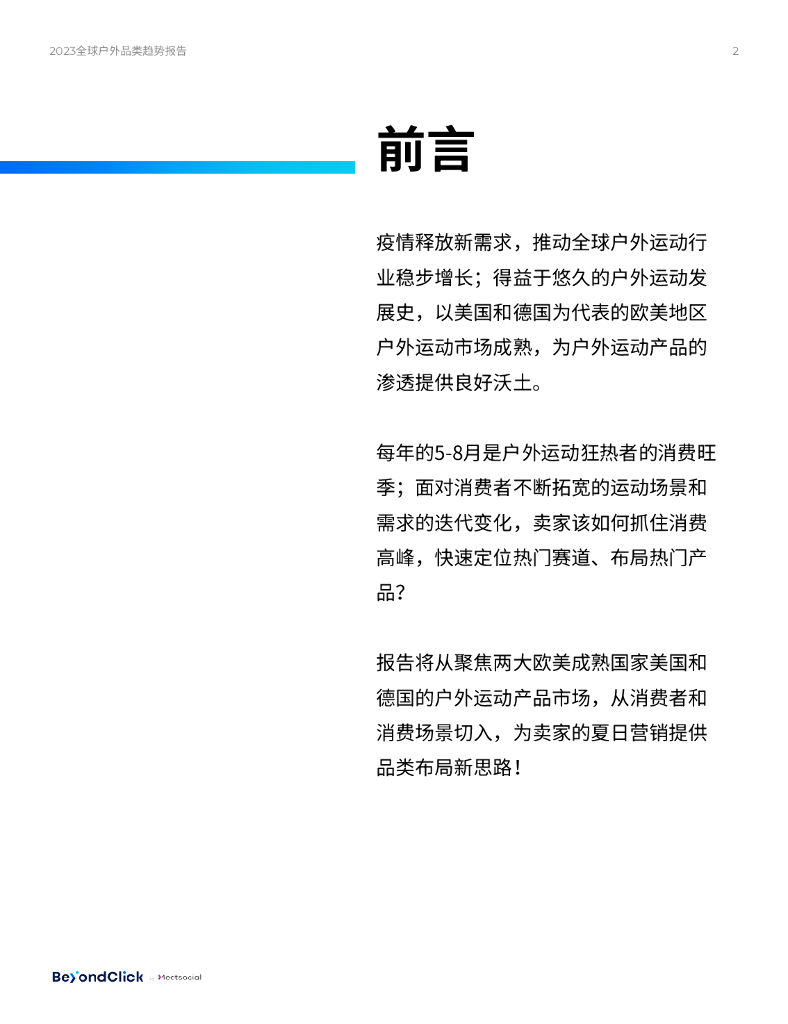 2023全球户外品类趋势报告

2

前言

疫情释放新需求，推动全球户外运动行业稳步增长；得益于悠久的户外运动发展史，以美国和德国为代表的欧美地区户外运动市场成熟，为户外运动产品的渗透提供良好沃土。

每年的5-8月是户外运动狂热者的消费旺季；面对消费者不断拓宽的运动场景和需求的迭代变化，卖家该如何抓住消费高峰，快速定位热门赛道、布局热门产品？

报告将从聚焦两大欧美成熟国家美国和德国的户外运动产品市场，从消费者和消费场景切入，为卖家的夏日营销提供品类布局新思路！

BeyondClick Meetsocial